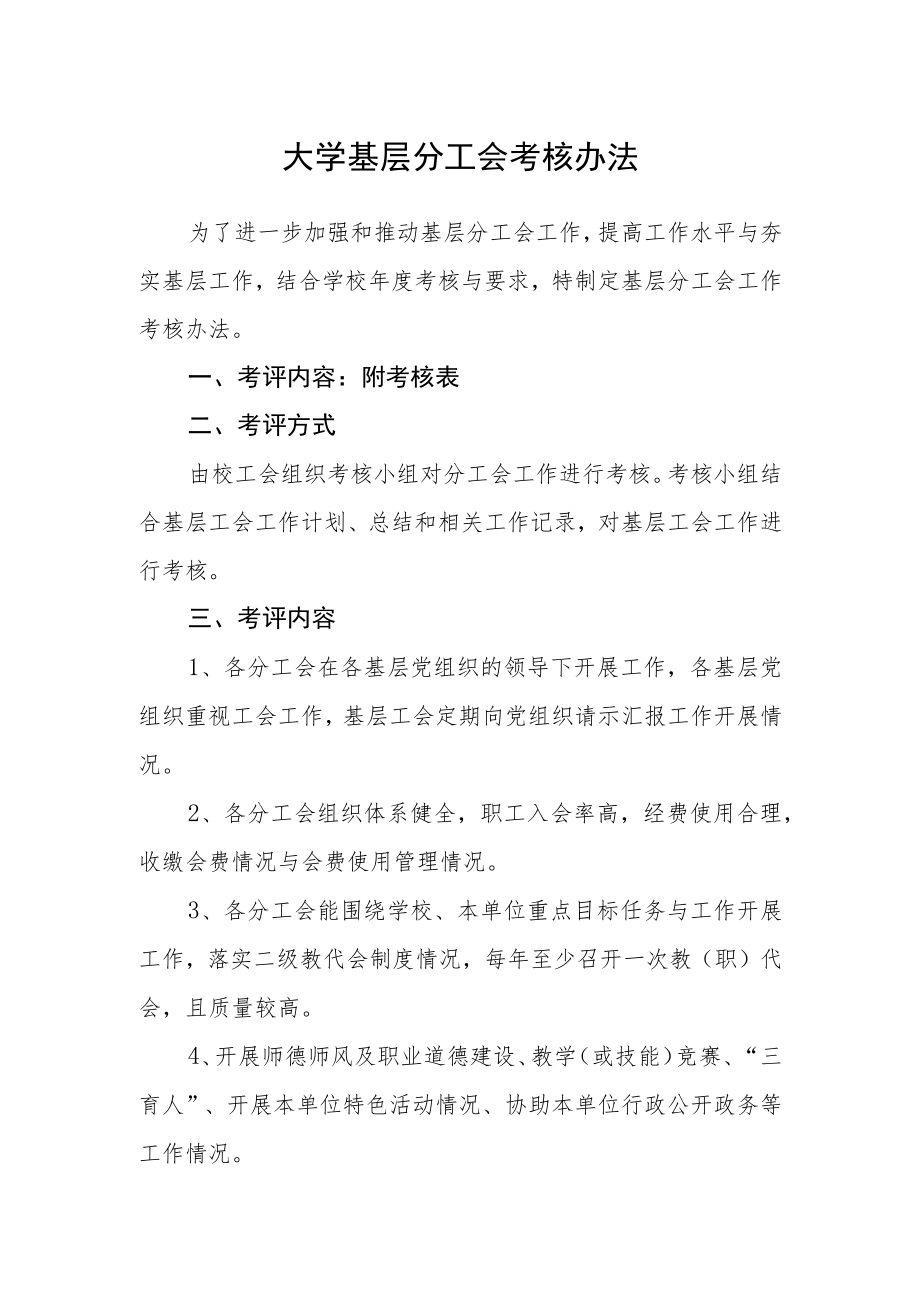 大学基层分工会考核办法

为了进一步加强和推动基层分工会工作，提高工作水平与夯实基层工作，结合学校年度考核与要求，特制定基层分工会工作考核办法。

一、考评内容：附考核表

二、考评方式

由校工会组织考核小组对分工会工作进行考核。考核小组结合基层工会工作计划、总结和相关工作记录，对基层工会工作进行考核。

三、考评内容

1、各分工会在各基层党组织的领导下开展工作，各基层党组织重视工会工作，基层工会定期向党组织请示汇报工作开展情况。

2、各分工会组织体系健全，职工入会率高，经费使用合理，收缴会费情况与会费使用管理情况。

3、各分工会能围绕学校、本单位重点目标任务与工作开展工作，落实二级教代会制度情况，每年至少召开一次教（职）代会，且质量较高。

4、开展师德师风及职业道德建设、教学（或技能）竞赛、“三育人”、开展本单位特色活动情况、协助本单位行政公开政务等工作情况。